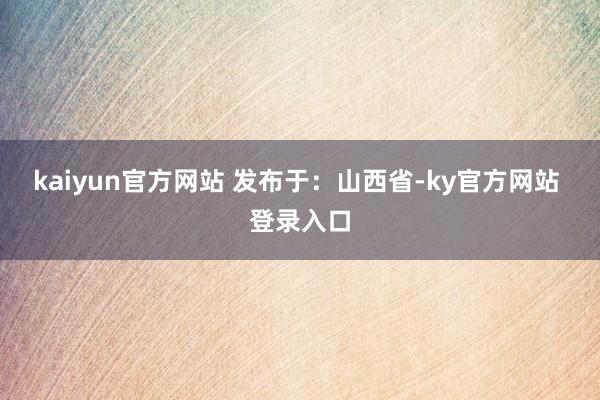 kaiyun官方网站 发布于：山西省-ky官方网站登录入口